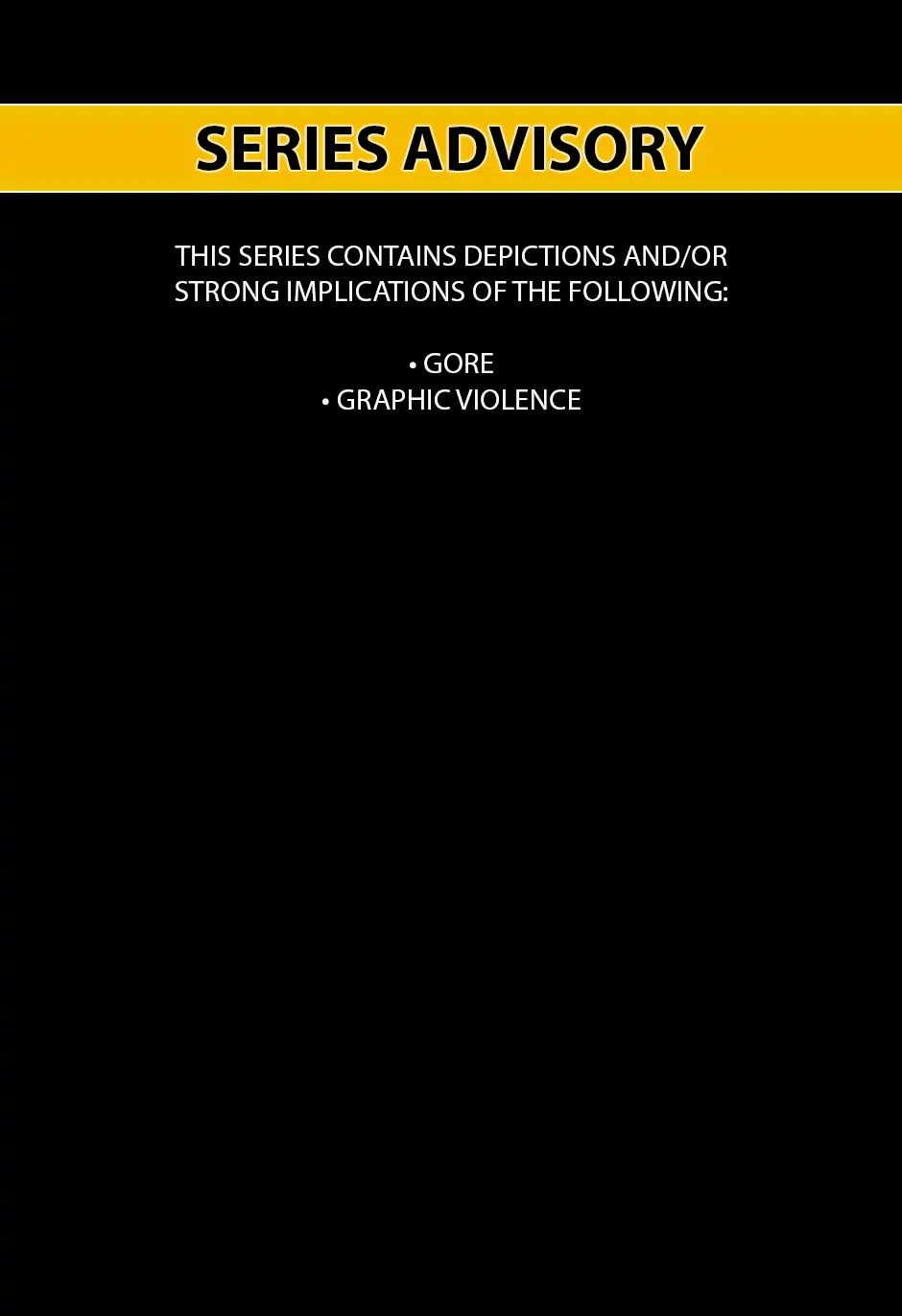 SERIES ADVISORY

THIS SERIES CONTAINS DEPICTIONS AND/OR STRONG IMPLICATIONS OF THE FOLLOWING:

• GORE
• GRAPHIC VIOLENCE